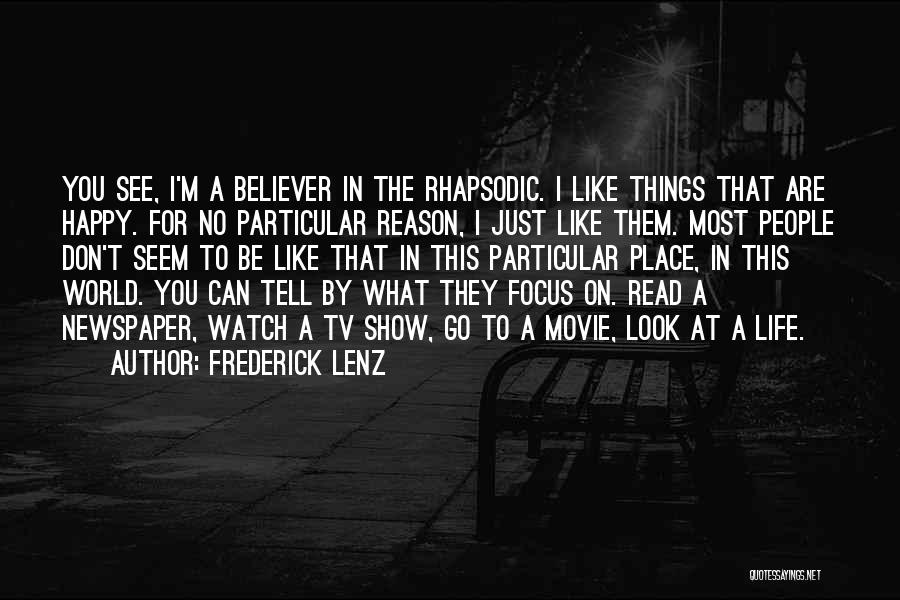 YOU SEE, I'M A BELIEVER IN THE RHAPSODIC. I LIKE THINGS THAT ARE HAPPY. FOR NO PARTICULAR REASON, I JUST LIKE THEM. MOST PEOPLE DON'T SEEM TO BE LIKE THAT IN THIS PARTICULAR PLACE, IN THIS WORLD. YOU CAN TELL BY WHAT THEY FOCUS ON. READ A NEWSPAPER, WATCH A TV SHOW, GO TO A MOVIE, LOOK AT A LIFE.
AUTHOR: FREDERICK LENZ

QUOTESSAYINGS.NET